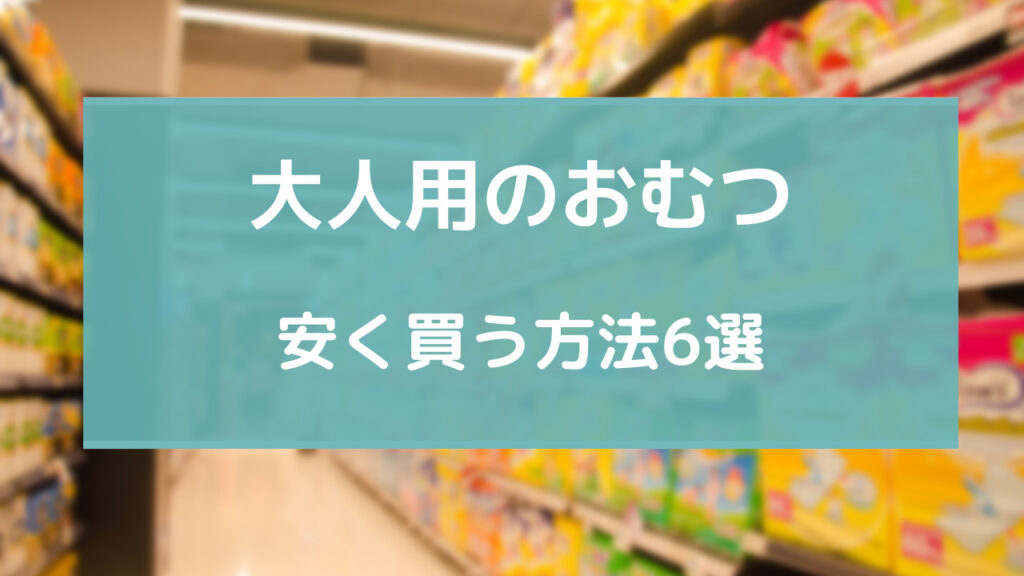 大人用のおむつ

安く買う方法6選